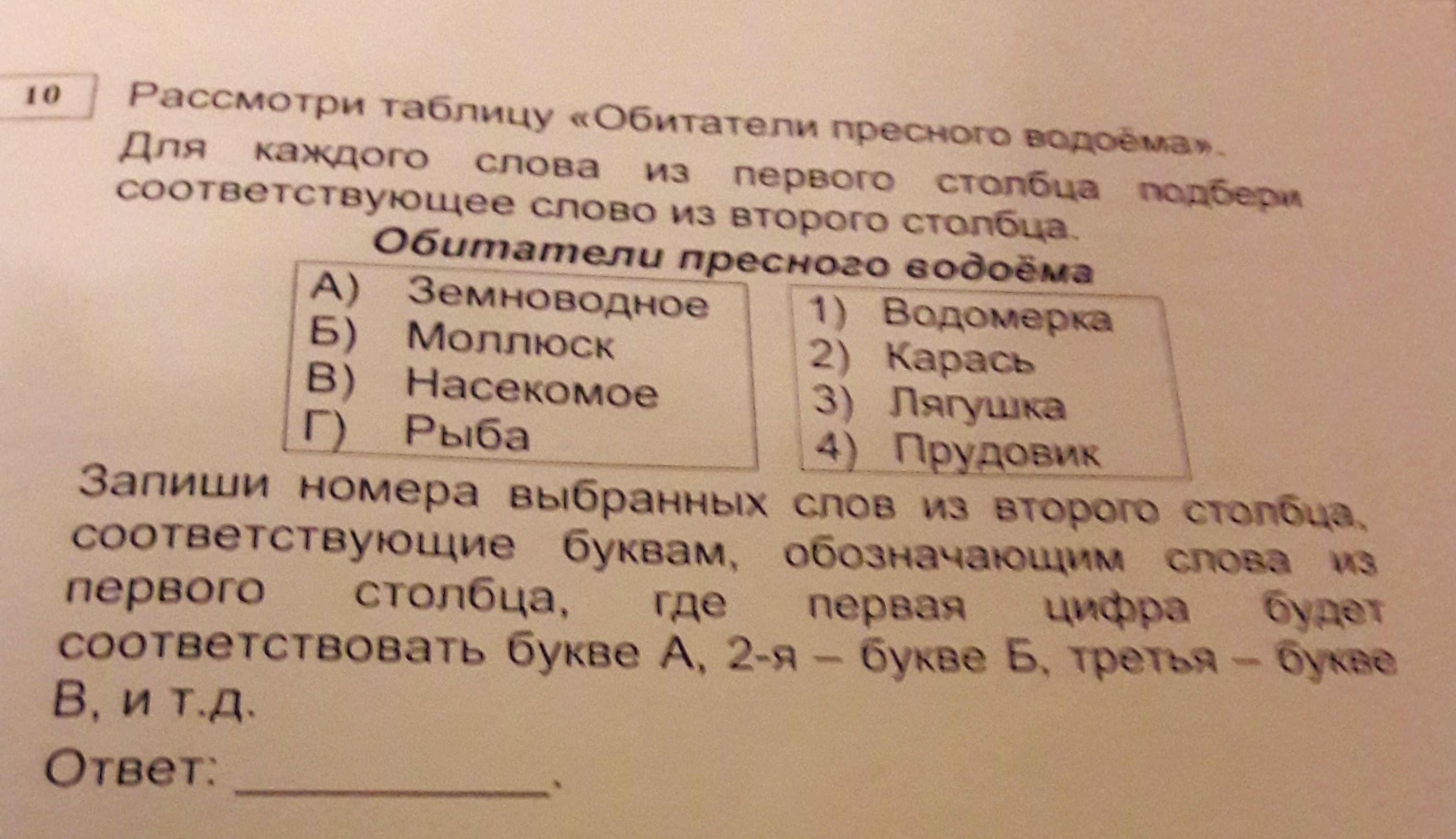 10

Рассмотри таблицу «Обитатели пресного водоёма». Для каждого слова из первого столбца подбери соответствующее слово из второго столбца.

Обитатели пресного водоёма

А) Земноводное
Б) Моллюск
В) Насекомое
Г) Рыба

1) Водомерка
2) Карась
3) Лягушка
4) Прудовик

Запиши номера выбранных слов из второго столбца, соответствующие буквам, обозначающим слова из первого столбца, где первая цифра будет соответствовать букве А, 2-я – букве Б, третья – букве В, и т.д.

Ответ: ____________.